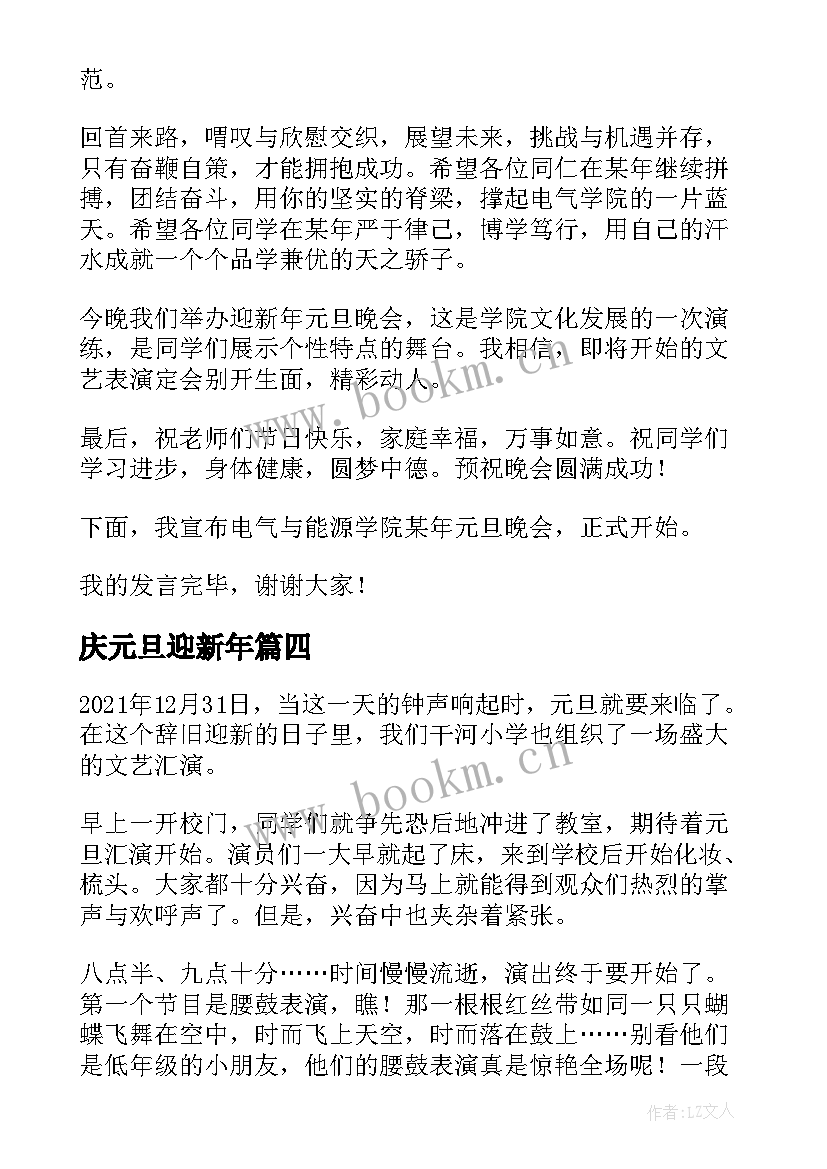 范。

回首来路，喟叹与欣慰交织，展望未来，挑战与机遇并存，只有奋鞭自策，才能拥抱成功。希望各位同仁在某年继续拼搏，团结奋斗，用你的坚实的脊梁，撑起电气学院的一片蓝天。希望各位同学在某年严于律己，博学笃行，用自己的汗水成就一个个品学兼优的天之骄子。

今晚我们举办迎新年元旦晚会，这是学院文化发展的一次演练，是同学们展示个性特点的舞台。我相信，即将开始的文艺表演定会别开生面，精彩动人。

最后，祝老师们节日快乐，家庭幸福，万事如意。祝同学们学习进步，身体健康，圆梦中德。预祝晚会圆满成功！

下面，我宣布电气与能源学院某年元旦晚会，正式开始。

我的发言完毕，谢谢大家！

庆元旦迎新年篇四

2021年12月31日，当这一天的钟声响起时，元旦就要来临了。在这个辞旧迎新的日子里，我们干河小学也组织了一场盛大的文艺汇演。

早上一开校门，同学们就争先恐后地冲进了教室，期待着元旦汇演开始。演员们一大早就起了床，来到学校后开始化妆、梳头。大家都十分兴奋，因为马上就能得到观众们热烈的掌声与欢呼声了。但是，兴奋中也夹杂着紧张。

八点半、九点十分……时间慢慢流逝，演出终于要开始了。第一个节目是腰鼓表演，瞧！那一根根红丝带如同一只只蝴蝶飞舞在空中，时而飞上天空，时而落在鼓上……别看他们是低年级的小朋友，他们的腰鼓表演真是惊艳全场呢！一段

www.bookm.cn

www.bookm.cn

作者：LZ文人